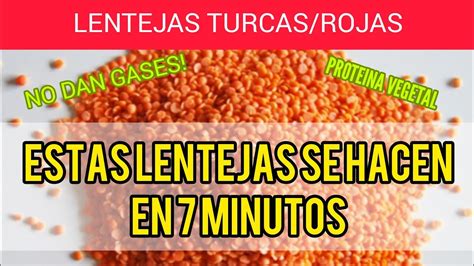 LENTEJAS TURCAS/ROJAS

NO DAN GASES!

PROTEINA VEGETAL

ESTAS LENTEJAS SE HACEN EN 7 MINUTOS